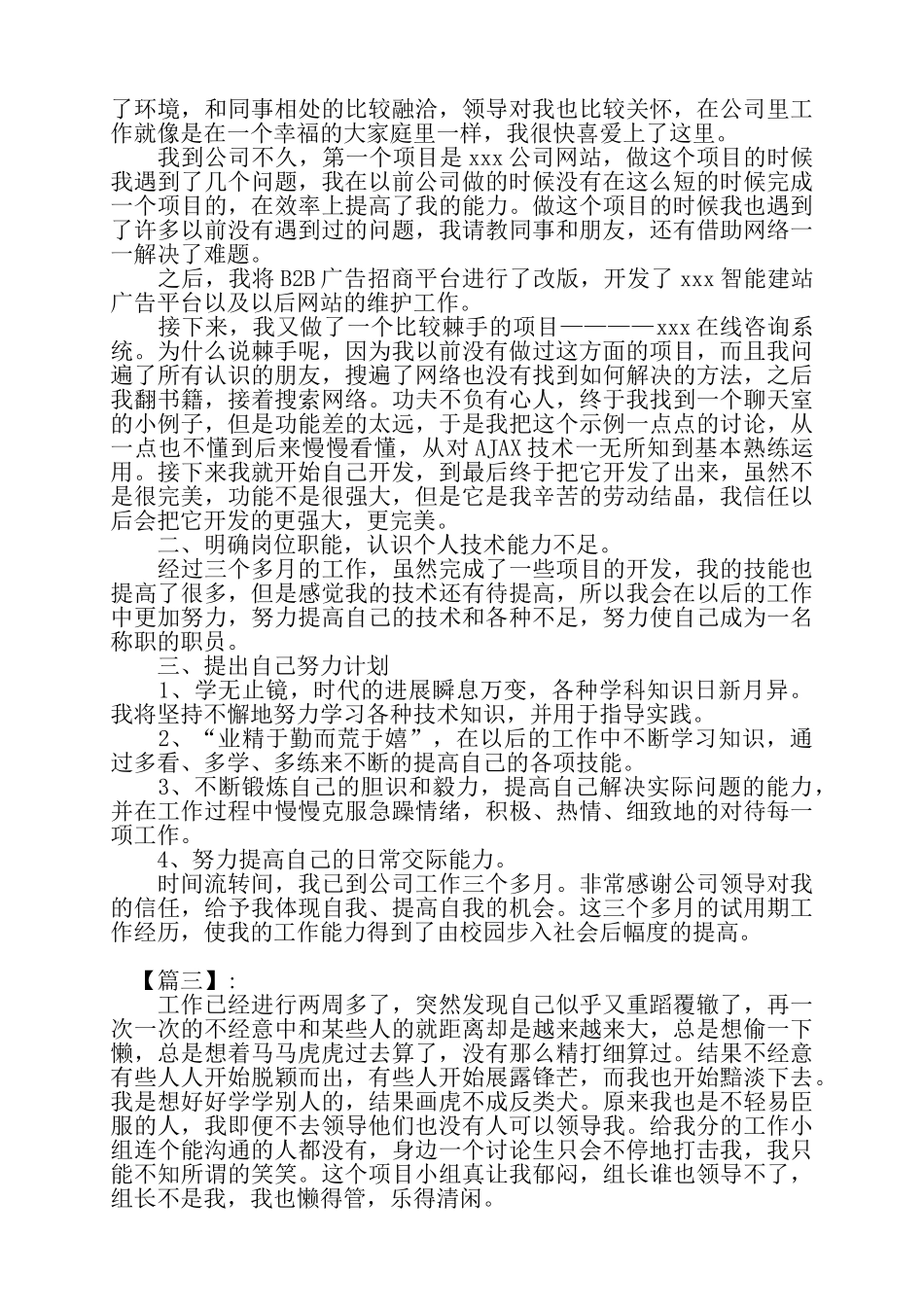 了环境，和同事相处的比较融洽，领导对我也比较关怀，在公司里工作就像是在一个幸福的大家庭里一样，我很快喜爱上了这里。

我到公司不久，第一个项目是 xxx 公司网站，做这个项目的时候我遇到了几个问题，我在以前公司做的时候没有在这么短的时候完成一个项目的，在效率上提高了我的能力。做这个项目的时候我也遇到了许多以前没有遇到过的问题，我请教同事和朋友，还有借助网络一一解决了难题。

之后，我将 B2B 广告招商平台进行了改版，开发了 xxx 智能建站广告平台以及以后网站的维护工作。

接下来，我又做了一个比较棘手的项目————xxx 在线咨询系统。为什么说棘手呢，因为我以前没有做过这方面的项目，而且我问遍了所有认识的朋友，搜遍了网络也没有找到如何解决的方法，之后我翻书籍，接着搜索网络。功夫不负有心人，终于我找到一个聊天室的小例子，但是功能差的太远，于是我把这个示例一点点的讨论，从一点也不懂到后来慢慢看懂，从对 AJAX 技术一无所知到基本熟练运用。接下来我就开始自己开发，到最后终于把它开发了出来，虽然不是很完美，功能不是很强大，但是它是我辛苦的劳动结晶，我信任以后会把它开发的更强大，更完美。

二、明确岗位职能，认识个人技术能力不足。

经过三个多月的工作，虽然完成了一些项目的开发，我的技能也提高了很多，但是感觉我的技术还有待提高，所以我会在以后的工作中更加努力，努力提高自己的技术和各种不足，努力使自己成为一名称职的职员。

三、提出自己努力计划

1、学无止镜，时代的进展瞬息万变，各种学科知识日新月异。我将坚持不懈地努力学习各种技术知识，并用于指导实践。

2、“业精于勤而荒于嬉”，在以后的工作中不断学习知识，通过多看、多学、多练来不断的提高自己的各项技能。

3、不断锻炼自己的胆识和毅力，提高自己解决实际问题的能力，并在工作过程中慢慢克服急躁情绪，积极、热情、细致地的对待每一项工作。

4、努力提高自己的日常交际能力。

时间流转间，我已到公司工作三个多月。非常感谢公司领导对我的信任，给予我体现自我、提高自我的机会。这三个多月的试用期工作经历，使我的工作能力得到了由校园步入社会后幅度的提高。

【篇三】:

工作已经进行两周多了，突然发现自己似乎又重蹈覆辙了，再一次一次的不经意中和某些人的就距离却是越来越来大，总是想偷一下懒，总是想着马马虎虎过去算了，没有那么精打细算过。结果不经意有些人人开始脱颖而出，有些人开始展露锋芒，而我也开始黯淡下去。我是想好好学学别人的，结果画虎不成反类犬。原来我也是不轻易臣服的人，我即便不去领导他们也没有人可以领导我。给我分的工作小组连个能沟通的人都没有，身边一个讨论生只会不停地打击我，我只能不知所谓的笑笑。这个项目小组真让我郁闷，组长谁也领导不了，组长不是我，我也懒得管，乐得清闲。